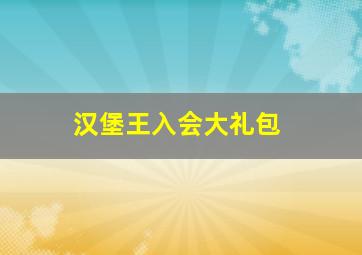 汉堡王入会大礼包